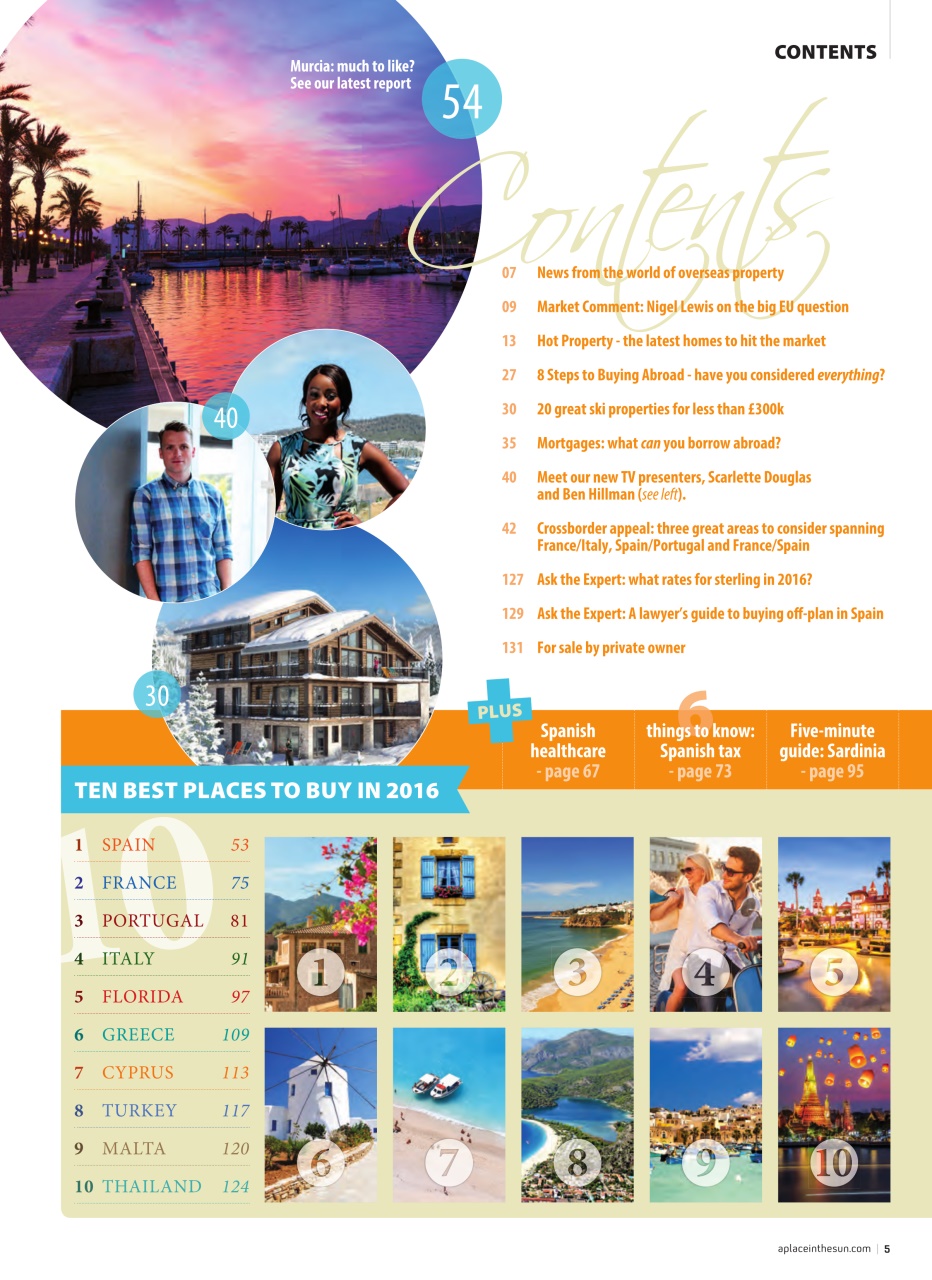 CONTENTS

Murcia: much to like? See our latest report

54

Contents

07 News from the world of overseas property

09 Market Comment: Nigel Lewis on the big EU question

13 Hot Property - the latest homes to hit the market

27 8 Steps to Buying Abroad - have you considered everything?

30 20 great ski properties for less than £300k

35 Mortgages: what can you borrow abroad?

40 Meet our new TV presenters, Scarlette Douglas and Ben Hillman (see left).

42 Crossborder appeal: three great areas to consider spanning France/Italy, Spain/Portugal and France/Spain

127 Ask the Expert: what rates for sterling in 2016?

129 Ask the Expert: A lawyer's guide to buying off-plan in Spain

131 For sale by private owner

40

30

PLUS

Spanish healthcare - page 67

6 things to know: Spanish tax - page 73

Five-minute guide: Sardinia - page 95

TEN BEST PLACES TO BUY IN 2016

10

1 SPAIN 53
2 FRANCE 75
3 PORTUGAL 81
4 ITALY 91
5 FLORIDA 97
6 GREECE 109
7 CYPRUS 113
8 TURKEY 117
9 MALTA 120
10 THAILAND 124

1 2 3 4 5 6 7 8 9 10

aplaceinthesun.com | 5